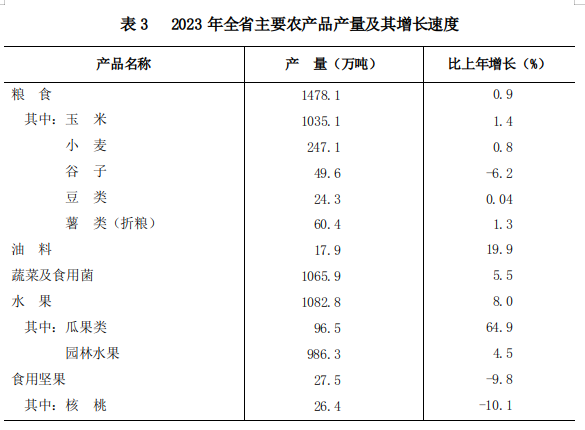 表 3　2023 年全省主要农产品产量及其增长速度

| 产品名称 | 产　量（万吨） | 比上年增长（%） |
|---|---|---|
| 粮　食 | 1478.1 | 0.9 |
| 其中：玉　米 | 1035.1 | 1.4 |
| 小　麦 | 247.1 | 0.8 |
| 谷　子 | 49.6 | -6.2 |
| 豆　类 | 24.3 | 0.04 |
| 薯　类（折粮） | 60.4 | 1.3 |
| 油　料 | 17.9 | 19.9 |
| 蔬菜及食用菌 | 1065.9 | 5.5 |
| 水　果 | 1082.8 | 8.0 |
| 其中：瓜果类 | 96.5 | 64.9 |
| 园林水果 | 986.3 | 4.5 |
| 食用坚果 | 27.5 | -9.8 |
| 其中：核　桃 | 26.4 | -10.1 |